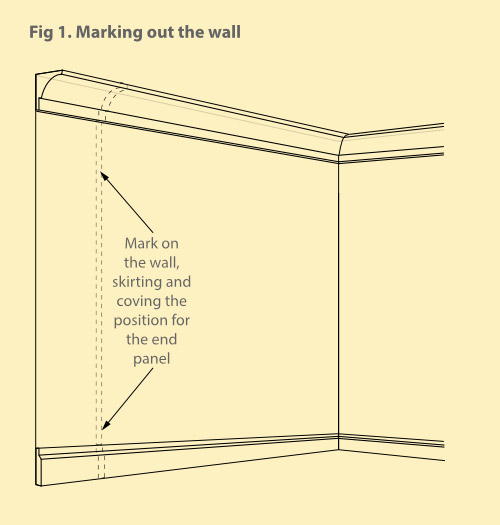 Fig 1. Marking out the wall

Mark on the wall, skirting and coving the position for the end panel